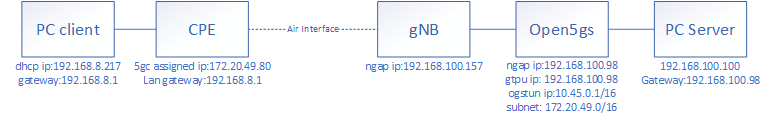 PC client

dhcp ip:192.168.8.217
gateway:192.168.8.1

CPE

5gc assigned ip:172.20.49.80
Lan gateway:192.168.8.1

Air Interface

gNB

ngap ip:192.168.100.157

Open5gs

ngap ip:192.168.100.98
gtpu ip: 192.168.100.98
ogstun ip:10.45.0.1/16
subnet: 172.20.49.0/16

PC Server

192.168.100.100
Gateway:192.168.100.98